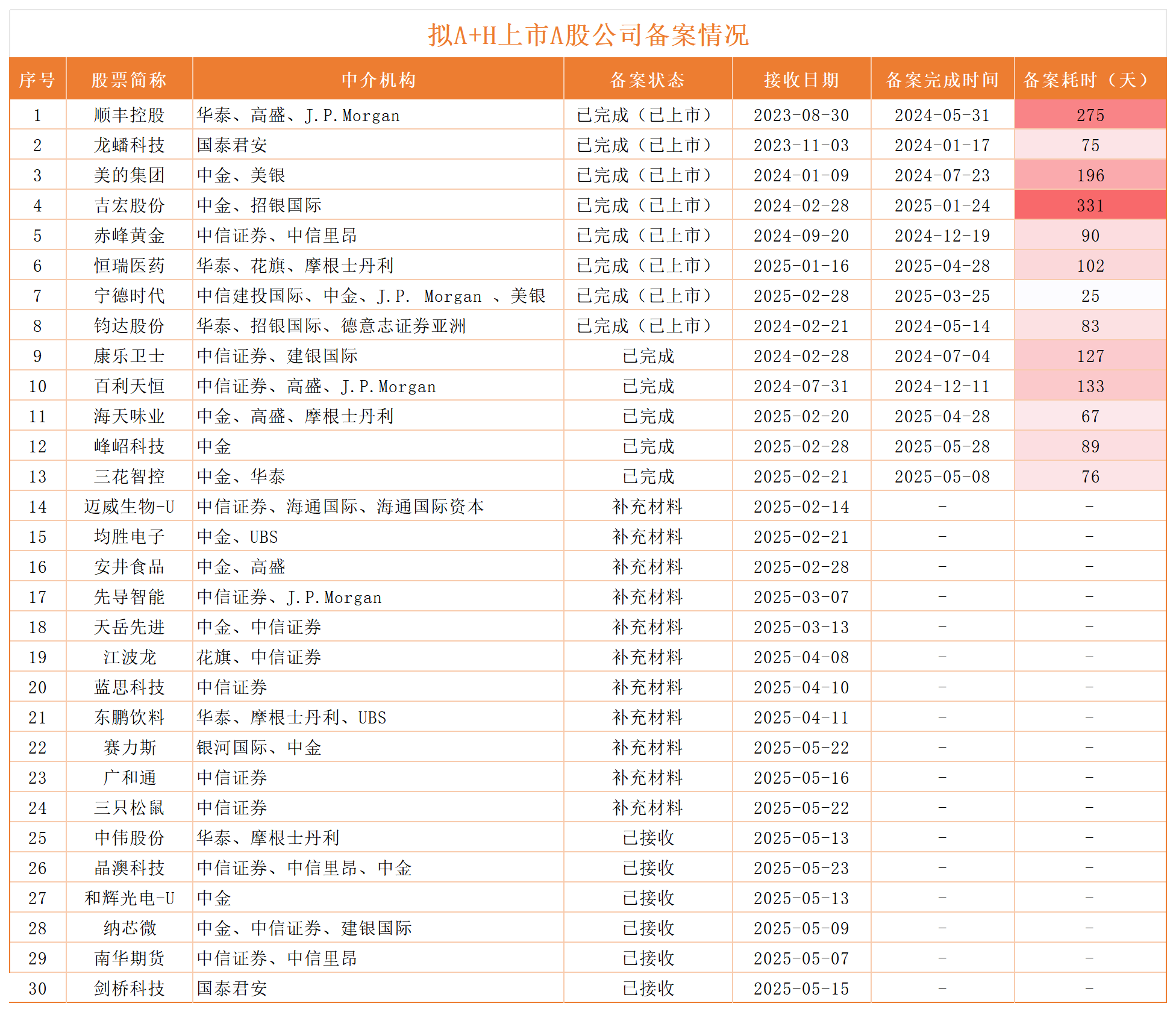 拟A+H上市A股公司备案情况

| 序号 | 股票简称 | 中介机构 | 备案状态 | 接收日期 | 备案完成时间 | 备案耗时（天） |
|---|---|---|---|---|---|---|
| 1 | 顺丰控股 | 华泰、高盛、J.P.Morgan | 已完成（已上市） | 2023-08-30 | 2024-05-31 | 275 |
| 2 | 龙蟠科技 | 国泰君安 | 已完成（已上市） | 2023-11-03 | 2024-01-17 | 75 |
| 3 | 美的集团 | 中金、美银 | 已完成（已上市） | 2024-01-09 | 2024-07-23 | 196 |
| 4 | 吉宏股份 | 中金、招银国际 | 已完成（已上市） | 2024-02-28 | 2025-01-24 | 331 |
| 5 | 赤峰黄金 | 中信证券、中信里昂 | 已完成（已上市） | 2024-09-20 | 2024-12-19 | 90 |
| 6 | 恒瑞医药 | 华泰、花旗、摩根士丹利 | 已完成（已上市） | 2025-01-16 | 2025-04-28 | 102 |
| 7 | 宁德时代 | 中信建投国际、中金、J.P. Morgan 、美银 | 已完成（已上市） | 2025-02-28 | 2025-03-25 | 25 |
| 8 | 钧达股份 | 华泰、招银国际、德意志证券亚洲 | 已完成（已上市） | 2024-02-21 | 2024-05-14 | 83 |
| 9 | 康乐卫士 | 中信证券、建银国际 | 已完成 | 2024-02-28 | 2024-07-04 | 127 |
| 10 | 百利天恒 | 中信证券、高盛、J.P.Morgan | 已完成 | 2024-07-31 | 2024-12-11 | 133 |
| 11 | 海天味业 | 中金、高盛、摩根士丹利 | 已完成 | 2025-02-20 | 2025-04-28 | 67 |
| 12 | 峰岹科技 | 中金 | 已完成 | 2025-02-28 | 2025-05-28 | 89 |
| 13 | 三花智控 | 中金、华泰 | 已完成 | 2025-02-21 | 2025-05-08 | 76 |
| 14 | 迈威生物-U | 中信证券、海通国际、海通国际资本 | 补充材料 | 2025-02-14 | - | - |
| 15 | 均胜电子 | 中金、UBS | 补充材料 | 2025-02-21 | - | - |
| 16 | 安井食品 | 中金、高盛 | 补充材料 | 2025-02-28 | - | - |
| 17 | 先导智能 | 中信证券、J.P.Morgan | 补充材料 | 2025-03-07 | - | - |
| 18 | 天岳先进 | 中金、中信证券 | 补充材料 | 2025-03-13 | - | - |
| 19 | 江波龙 | 花旗、中信证券 | 补充材料 | 2025-04-08 | - | - |
| 20 | 蓝思科技 | 中信证券 | 补充材料 | 2025-04-10 | - | - |
| 21 | 东鹏饮料 | 华泰、摩根士丹利、UBS | 补充材料 | 2025-04-11 | - | - |
| 22 | 赛力斯 | 银河国际、中金 | 补充材料 | 2025-05-22 | - | - |
| 23 | 广和通 | 中信证券 | 补充材料 | 2025-05-16 | - | - |
| 24 | 三只松鼠 | 中信证券 | 补充材料 | 2025-05-22 | - | - |
| 25 | 中伟股份 | 华泰、摩根士丹利 | 已接收 | 2025-05-13 | - | - |
| 26 | 晶澳科技 | 中信证券、中信里昂、中金 | 已接收 | 2025-05-23 | - | - |
| 27 | 和辉光电-U | 中金 | 已接收 | 2025-05-13 | - | - |
| 28 | 纳芯微 | 中金、中信证券、建银国际 | 已接收 | 2025-05-09 | - | - |
| 29 | 南华期货 | 中信证券、中信里昂 | 已接收 | 2025-05-07 | - | - |
| 30 | 剑桥科技 | 国泰君安 | 已接收 | 2025-05-15 | - | - |